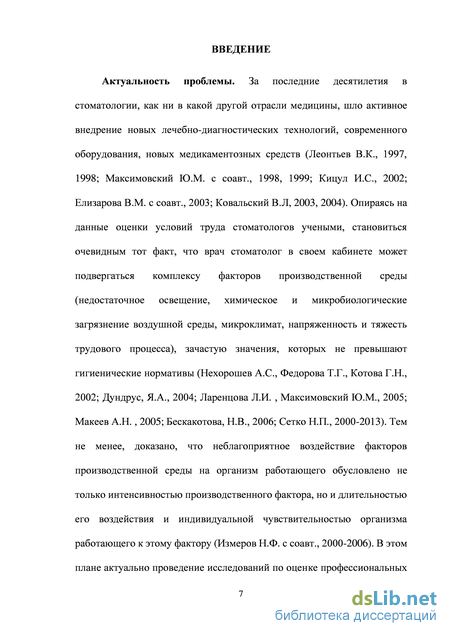 ВВЕДЕНИЕ

Актуальность проблемы. За последние десятилетия в стоматологии, как ни в какой другой отрасли медицины, шло активное внедрение новых лечебно-диагностических технологий, современного оборудования, новых медикаментозных средств (Леонтьев В.К., 1997, 1998; Максимовский Ю.М. с соавт., 1998, 1999; Кицул И.С., 2002; Елизарова В.М. с соавт., 2003; Ковальский В.Л, 2003, 2004). Опираясь на данные оценки условий труда стоматологов учеными, становиться очевидным тот факт, что врач стоматолог в своем кабинете может подвергаться комплексу факторов производственной среды (недостаточное освещение, химическое и микробиологические загрязнение воздушной среды, микроклимат, напряженность и тяжесть трудового процесса), зачастую значения, которых не превышают гигиенические нормативы (Нехорошев А.С., Федорова Т.Г., Котова Г.Н., 2002; Дундрус, Я.А., 2004; Ларенцова Л.И. , Максимовский Ю.М., 2005; Макеев А.Н. , 2005; Бескакотова, Н.В., 2006; Сетко Н.П., 2000-2013). Тем не менее, доказано, что неблагоприятное воздействие факторов производственной среды на организм работающего обусловлено не только интенсивностью производственного фактора, но и длительностью его воздействия и индивидуальной чувствительностью организма работающего к этому фактору (Измеров Н.Ф. с соавт., 2000-2006). В этом плане актуально проведение исследований по оценке профессиональных

7

dsLib.net
библиотека диссертаций